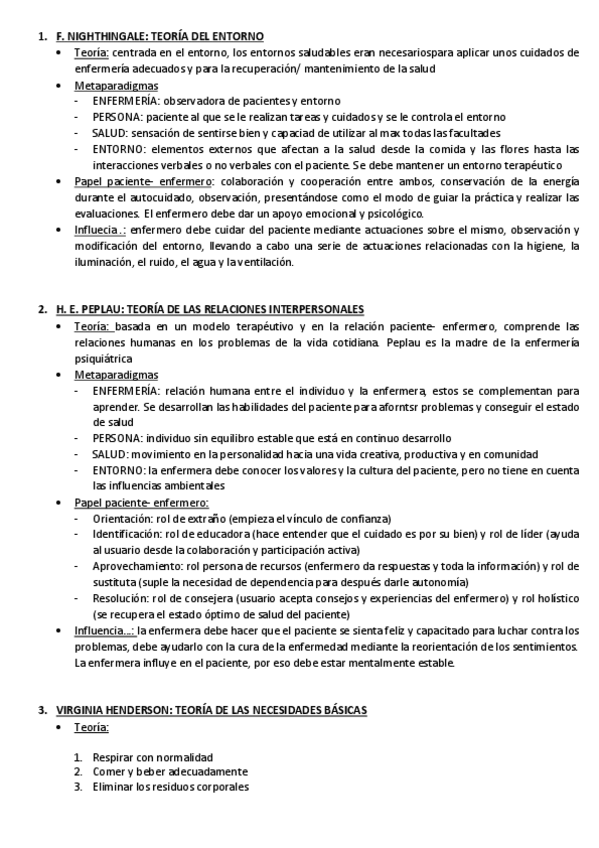 1. F. NIGHTHINGALE: TEORÍA DEL ENTORNO

• Teoría: centrada en el entorno, los entornos saludables eran necesariospara aplicar unos cuidados de enfermería adecuados y para la recuperación/ mantenimiento de la salud

• Metaparadigmas
- ENFERMERÍA: observadora de pacientes y entorno
- PERSONA: paciente al que se le realizan tareas y cuidados y se le controla el entorno
- SALUD: sensación de sentirse bien y capaciad de utilizar al max todas las facultades
- ENTORNO: elementos externos que afectan a la salud desde la comida y las flores hasta las interacciones verbales o no verbales con el paciente. Se debe mantener un entorno terapéutico

• Papel paciente- enfermero: colaboración y cooperación entre ambos, conservación de la energía durante el autocuidado, observación, presentándose como el modo de guiar la práctica y realizar las evaluaciones. El enfermero debe dar un apoyo emocional y psicológico.

• Influecia .: enfermero debe cuidar del paciente mediante actuaciones sobre el mismo, observación y modificación del entorno, llevando a cabo una serie de actuaciones relacionadas con la higiene, la iluminación, el ruido, el agua y la ventilación.

2. H. E. PEPLAU: TEORÍA DE LAS RELACIONES INTERPERSONALES

• Teoría: basada en un modelo terapéutivo y en la relación paciente- enfermero, comprende las relaciones humanas en los problemas de la vida cotidiana. Peplau es la madre de la enfermería psiquiátrica

• Metaparadigmas
- ENFERMERÍA: relación humana entre el individuo y la enfermera, estos se complementan para aprender. Se desarrollan las habilidades del paciente para aforntsr problemas y conseguir el estado de salud
- PERSONA: individuo sin equilibro estable que está en continuo desarrollo
- SALUD: movimiento en la personalidad hacia una vida creativa, productiva y en comunidad
- ENTORNO: la enfermera debe conocer los valores y la cultura del paciente, pero no tiene en cuenta las influencias ambientales

• Papel paciente- enfermero:
- Orientación: rol de extraño (empieza el vínculo de confianza)
- Identificación: rol de educadora (hace entender que el cuidado es por su bien) y rol de líder (ayuda al usuario desde la colaboración y participación activa)
- Aprovechamiento: rol persona de recursos (enfermero da respuestas y toda la información) y rol de sustituta (suple la necesidad de dependencia para después darle autonomía)
- Resolución: rol de consejera (usuario acepta consejos y experiencias del enfermero) y rol holístico (se recupera el estado óptimo de salud del paciente)

• Influencia...: la enfermera debe hacer que el paciente se sienta feliz y capacitado para luchar contra los problemas, debe ayudarlo con la cura de la enfermedad mediante la reorientación de los sentimientos. La enfermera influye en el paciente, por eso debe estar mentalmente estable.

3. VIRGINIA HENDERSON: TEORÍA DE LAS NECESIDADES BÁSICAS

• Teoría:

1. Respirar con normalidad
2. Comer y beber adecuadamente
3. Eliminar los residuos corporales